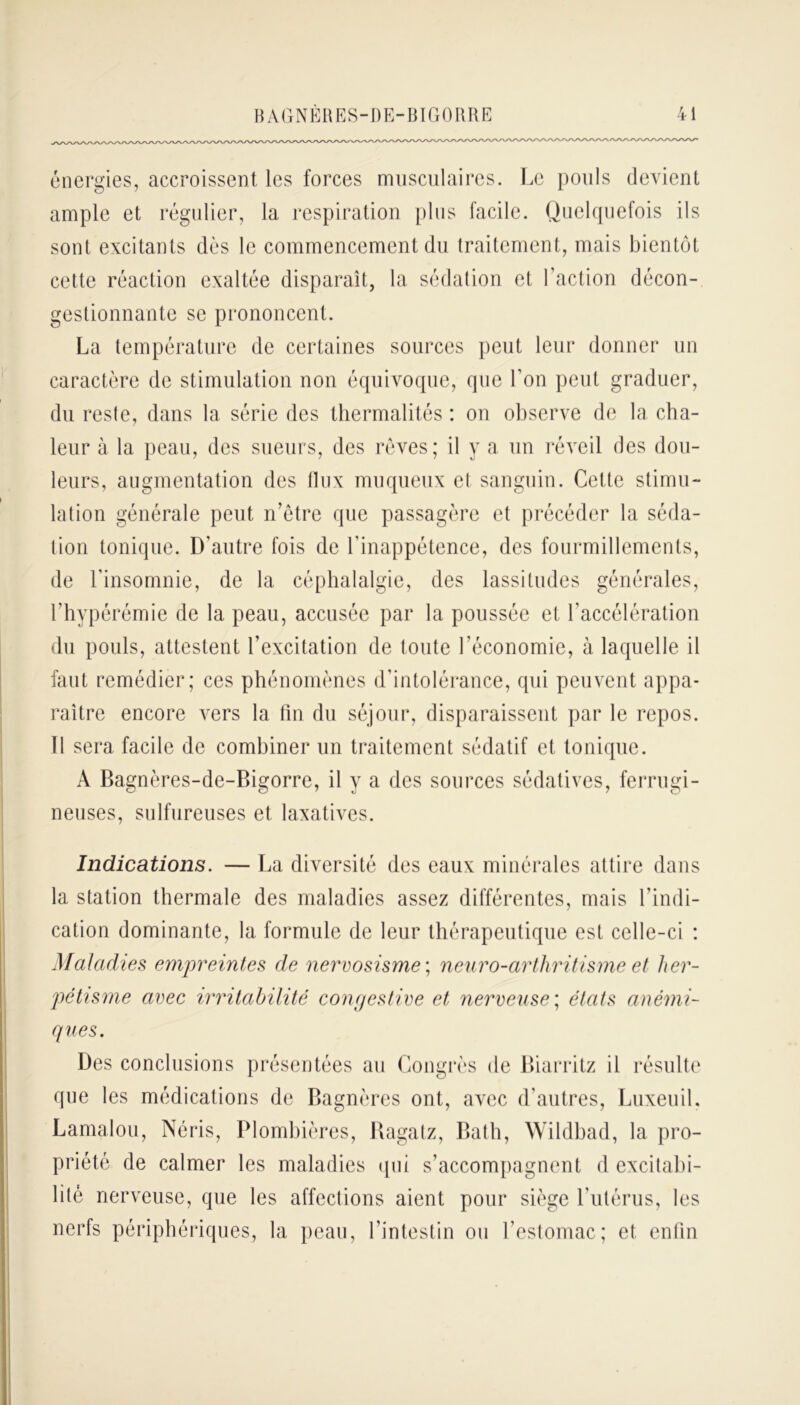 BAGNÈRES-DE-BIGORRE 41

énergies, accroissent les forces musculaires. Le pouls devient ample et régulier, la respiration plus facile. Quelquefois ils sont excitants dès le commencement du traitement, mais bientôt cette réaction exaltée disparaît, la sédation et l'action décongestionnante se prononcent.

La température de certaines sources peut leur donner un caractère de stimulation non équivoque, que l'on peut graduer, du reste, dans la série des thermalités : on observe de la chaleur à la peau, des sueurs, des rêves; il y a un réveil des douleurs, augmentation des flux muqueux et sanguin. Cette stimulation générale peut n'être que passagère et précéder la sédation tonique. D'autre fois de l'inappétence, des fourmillements, de l'insomnie, de la céphalalgie, des lassitudes générales, l'hypérémie de la peau, accusée par la poussée et l'accélération du pouls, attestent l'excitation de toute l'économie, à laquelle il faut remédier; ces phénomènes d'intolérance, qui peuvent apparaître encore vers la fin du séjour, disparaissent par le repos. Il sera facile de combiner un traitement sédatif et tonique.

A Bagnères-de-Bigorre, il y a des sources sédatives, ferrugineuses, sulfureuses et laxatives.

Indications. — La diversité des eaux minérales attire dans la station thermale des maladies assez différentes, mais l'indication dominante, la formule de leur thérapeutique est celle-ci : Maladies empreintes de nervosisme; neuro-arthritisme et herpétisme avec irritabilité congestive et nerveuse; états anémiques.

Des conclusions présentées au Congrès de Biarritz il résulte que les médications de Bagnères ont, avec d'autres, Luxeuil, Lamalou, Néris, Plombières, Ragatz, Bath, Wildbad, la propriété de calmer les maladies qui s'accompagnent d excitabilité nerveuse, que les affections aient pour siège l'utérus, les nerfs périphériques, la peau, l'intestin ou l'estomac; et enfin